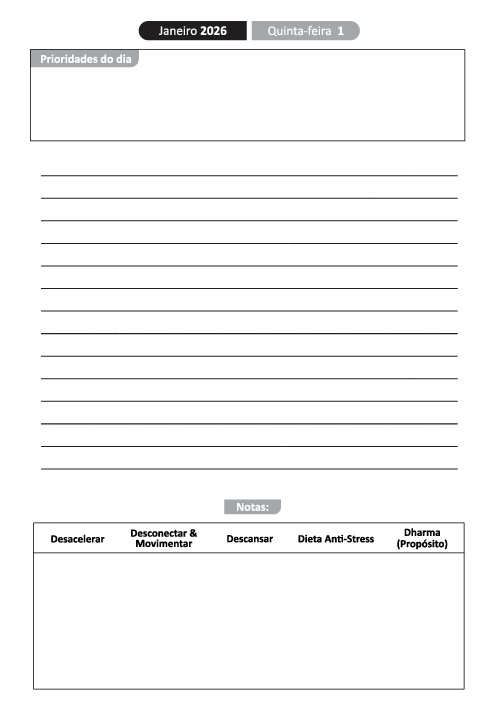 Janeiro 2026 Quinta-feira 1

Prioridades do dia

Notas:

| Desacelerar | Desconectar & Movimentar | Descansar | Dieta Anti-Stress | Dharma (Propósito) |
|---|---|---|---|---|
| | | | | |